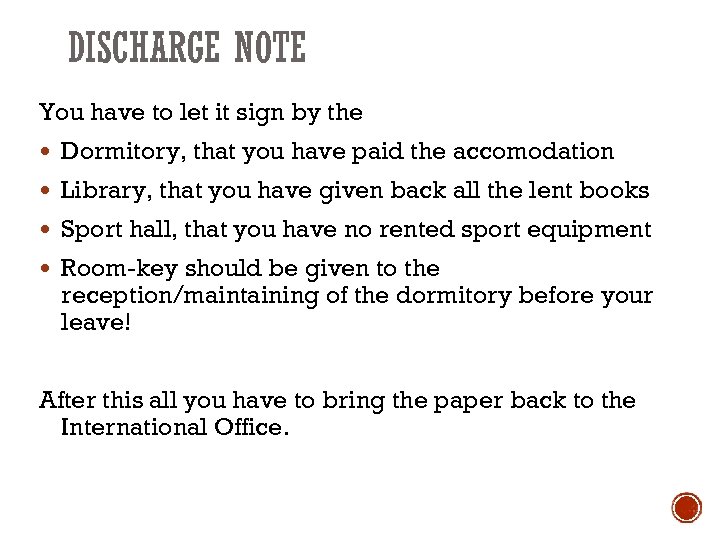 DISCHARGE NOTE

You have to let it sign by the

- Dormitory, that you have paid the accomodation
- Library, that you have given back all the lent books
- Sport hall, that you have no rented sport equipment
- Room-key should be given to the reception/maintaining of the dormitory before your leave!

After this all you have to bring the paper back to the International Office.